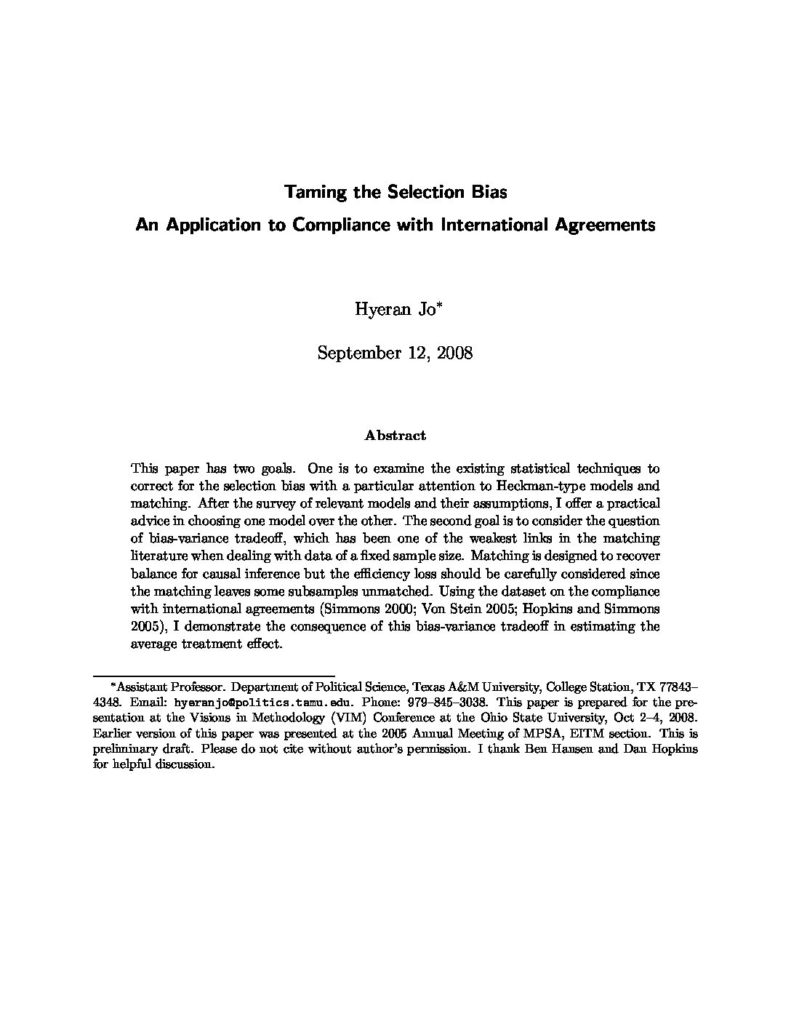 Taming the Selection Bias
An Application to Compliance with International Agreements

Hyeran Jo*

September 12, 2008

Abstract

This paper has two goals. One is to examine the existing statistical techniques to correct for the selection bias with a particular attention to Heckman-type models and matching. After the survey of relevant models and their assumptions, I offer a practical advice in choosing one model over the other. The second goal is to consider the question of bias-variance tradeoff, which has been one of the weakest links in the matching literature when dealing with data of a fixed sample size. Matching is designed to recover balance for causal inference but the efficiency loss should be carefully considered since the matching leaves some subsamples unmatched. Using the dataset on the compliance with international agreements (Simmons 2000; Von Stein 2005; Hopkins and Simmons 2005), I demonstrate the consequence of this bias-variance tradeoff in estimating the average treatment effect.

*Assistant Professor. Department of Political Science, Texas A&M University, College Station, TX 77843–4348. Email: hyeranjo@politics.tamu.edu. Phone: 979–845–3038. This paper is prepared for the presentation at the Visions in Methodology (VIM) Conference at the Ohio State University, Oct 2–4, 2008. Earlier version of this paper was presented at the 2005 Annual Meeting of MPSA, EITM section. This is preliminary draft. Please do not cite without author's permission. I thank Ben Hansen and Dan Hopkins for helpful discussion.